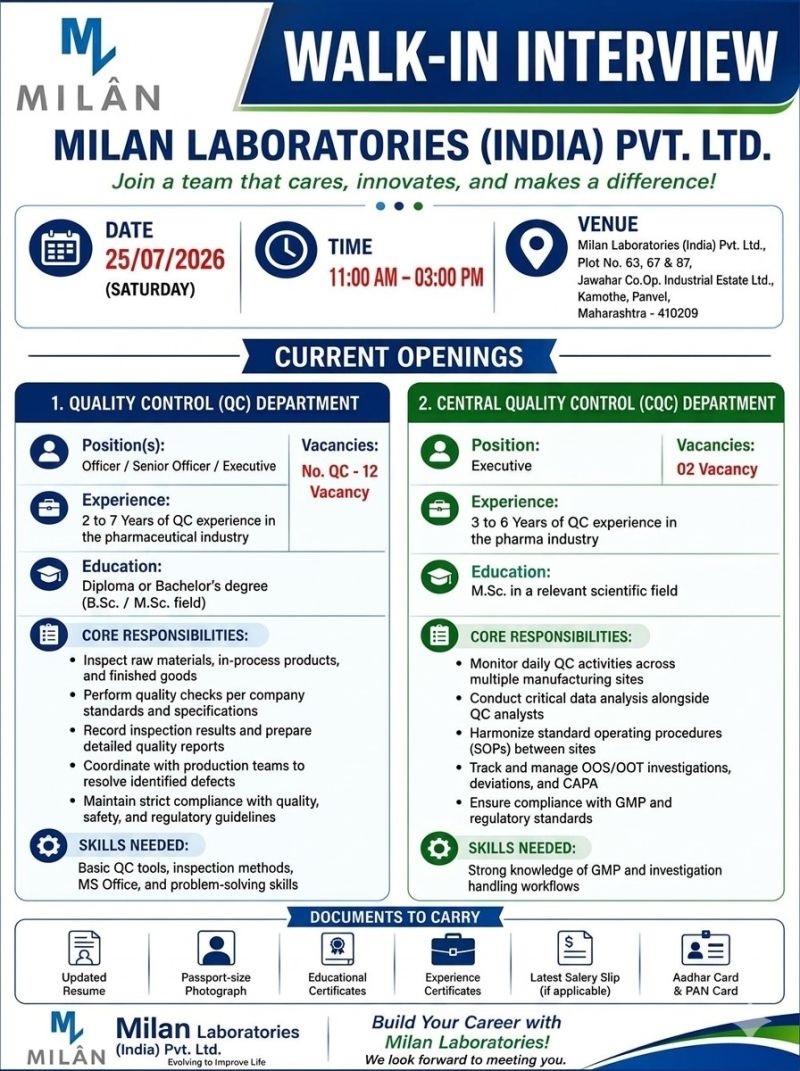 MILÂN

WALK-IN INTERVIEW

MILAN LABORATORIES (INDIA) PVT. LTD.

Join a team that cares, innovates, and makes a difference!

DATE
25/07/2026
(SATURDAY)

TIME
11:00 AM – 03:00 PM

VENUE
Milan Laboratories (India) Pvt. Ltd., Plot No. 63, 67 & 87, Jawahar Co.Op. Industrial Estate Ltd., Kamothe, Panvel, Maharashtra - 410209

CURRENT OPENINGS

1. QUALITY CONTROL (QC) DEPARTMENT

Position(s):
Officer / Senior Officer / Executive

Vacancies:
No. QC - 12 Vacancy

Experience:
2 to 7 Years of QC experience in the pharmaceutical industry

Education:
Diploma or Bachelor's degree (B.Sc. / M.Sc. field)

CORE RESPONSIBILITIES:
• Inspect raw materials, in-process products, and finished goods
• Perform quality checks per company standards and specifications
• Record inspection results and prepare detailed quality reports
• Coordinate with production teams to resolve identified defects
• Maintain strict compliance with quality, safety, and regulatory guidelines

SKILLS NEEDED:
Basic QC tools, inspection methods, MS Office, and problem-solving skills

2. CENTRAL QUALITY CONTROL (CQC) DEPARTMENT

Position:
Executive

Vacancies:
02 Vacancy

Experience:
3 to 6 Years of QC experience in the pharma industry

Education:
M.Sc. in a relevant scientific field

CORE RESPONSIBILITIES:
• Monitor daily QC activities across multiple manufacturing sites
• Conduct critical data analysis alongside QC analysts
• Harmonize standard operating procedures (SOPs) between sites
• Track and manage OOS/OOT investigations, deviations, and CAPA
• Ensure compliance with GMP and regulatory standards

SKILLS NEEDED:
Strong knowledge of GMP and investigation handling workflows

DOCUMENTS TO CARRY

Updated Resume
Passport-size Photograph
Educational Certificates
Experience Certificates
Latest Salery Slip (if applicable)
Aadhar Card & PAN Card

MILÂN
Milan Laboratories (India) Pvt. Ltd.
Evolving to Improve Life

Build Your Career with Milan Laboratories!
We look forward to meeting you.